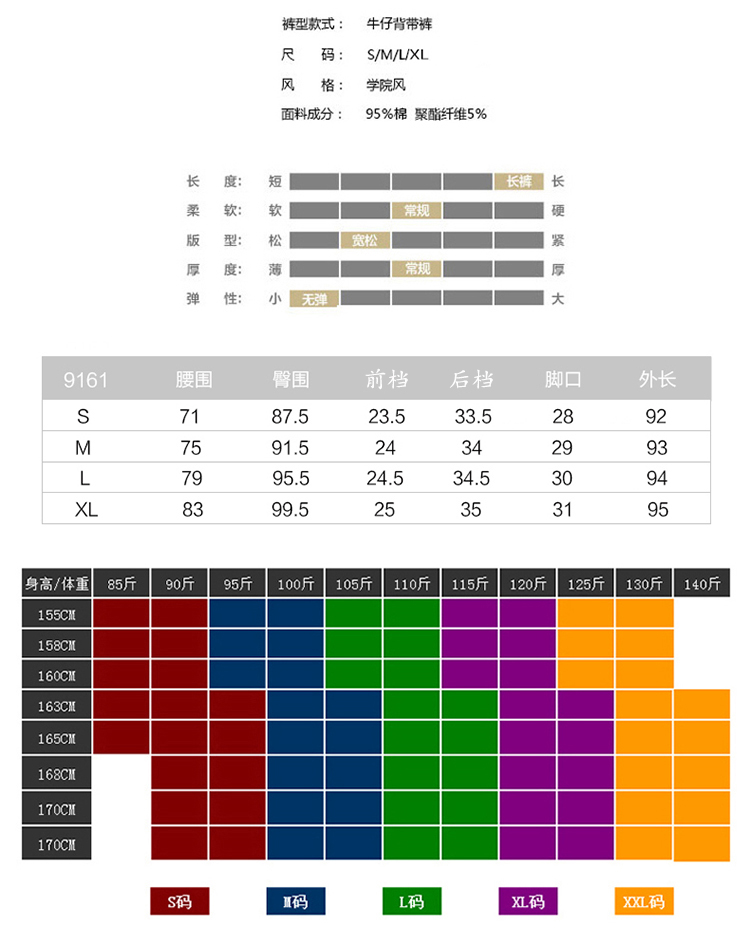 裤型款式： 牛仔背带裤
尺 码： S/M/L/XL
风 格： 学院风
面料成分： 95%棉 聚酯纤维5%

长 度： 短 长裤 长
柔 软： 软 常规 硬
版 型： 松 宽松 紧
厚 度： 薄 常规 厚
弹 性： 小 无弹 大

| 9161 | 腰围 | 臀围 | 前档 | 后档 | 脚口 | 外长 |
|---|---|---|---|---|---|---|
| S | 71 | 87.5 | 23.5 | 33.5 | 28 | 92 |
| M | 75 | 91.5 | 24 | 34 | 29 | 93 |
| L | 79 | 95.5 | 24.5 | 34.5 | 30 | 94 |
| XL | 83 | 99.5 | 25 | 35 | 31 | 95 |

| 身高/体重 | 85斤 | 90斤 | 95斤 | 100斤 | 105斤 | 110斤 | 115斤 | 120斤 | 125斤 | 130斤 | 140斤 |
|---|---|---|---|---|---|---|---|---|---|---|---|
| 155CM | | | | | | | | | | | |
| 158CM | | | | | | | | | | | |
| 160CM | | | | | | | | | | | |
| 163CM | | | | | | | | | | | |
| 165CM | | | | | | | | | | | |
| 168CM | | | | | | | | | | | |
| 170CM | | | | | | | | | | | |
| 170CM | | | | | | | | | | | |

S码 M码 L码 XL码 XXL码